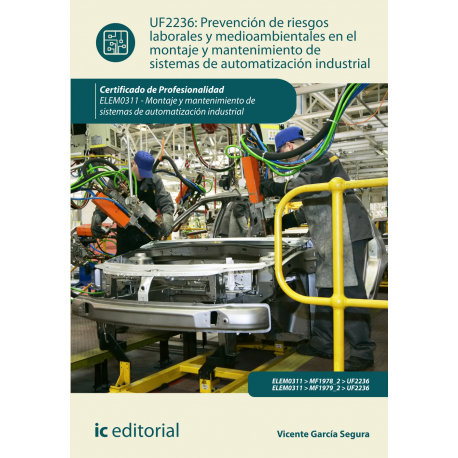 UF2236: Prevención de riesgos laborales y medioambientales en el montaje y mantenimiento de sistemas de automatización industrial

Certificado de Profesionalidad
ELEM0311 - Montaje y mantenimiento de sistemas de automatización industrial

ELEM0311 > MF1978_2 > UF2236
ELEM0311 > MF1979_2 > UF2236

ic editorial

Vicente García Segura